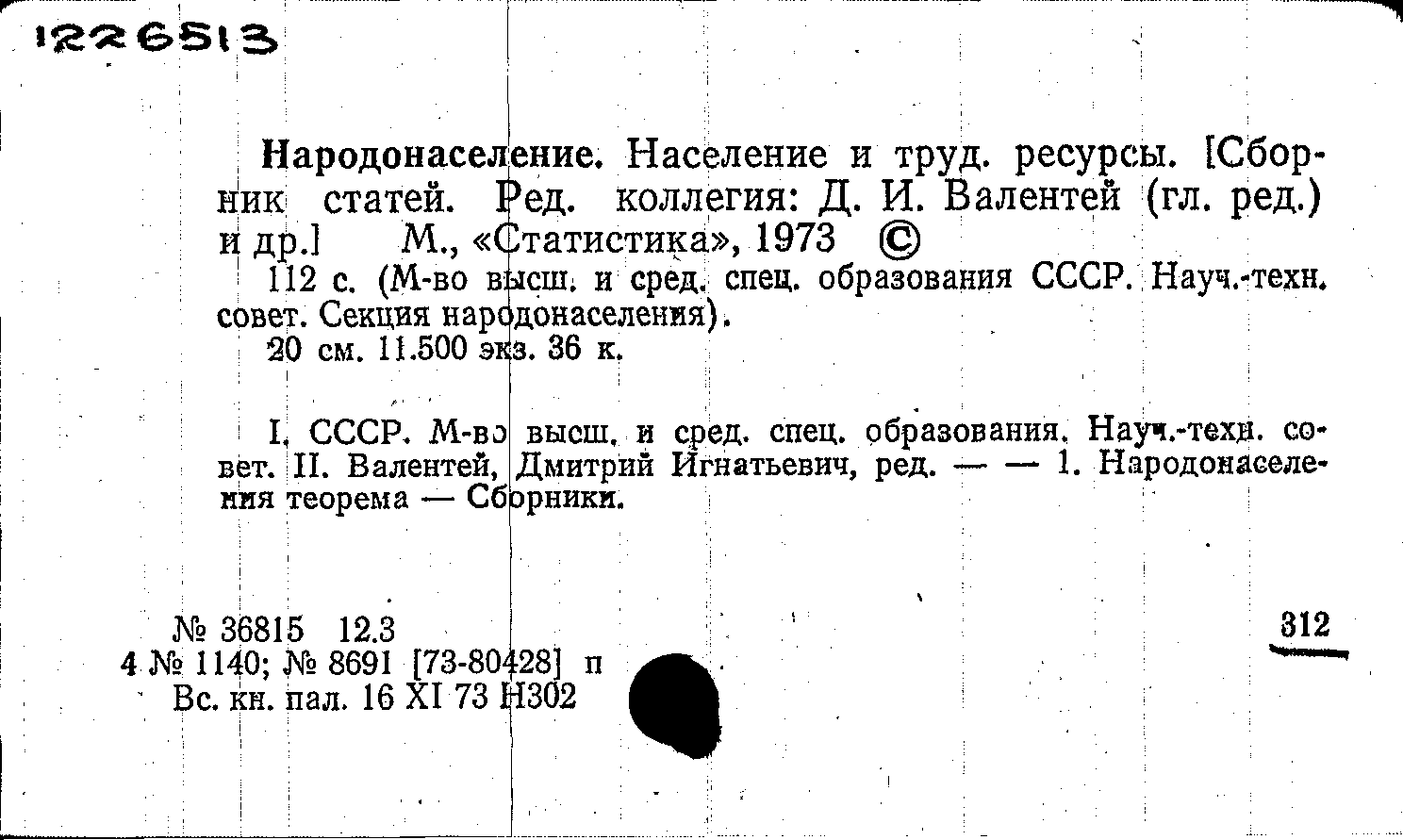 1226513

Народонаселение. Население и труд. ресурсы. [Сборник статей. Ред. коллегия: Д. И. Валентей (гл. ред.) и др.] М., «Статистика», 1973 ©

112 с. (М-во высш. и сред. спец. образования СССР. Науч.-техн. совет. Секция народонаселения).

20 см. 11.500 экз. 36 к.

I. СССР. М-во высш. и сред. спец. образования. Науч.-техн. совет. II. Валентей, Дмитрий Игнатьевич, ред. — — 1. Народонаселения теорема — Сборники.

№ 36815 12.3
4 № 1140; № 8691 [73-80428] п
Вс. кн. пал. 16 XI 73 Н302

312